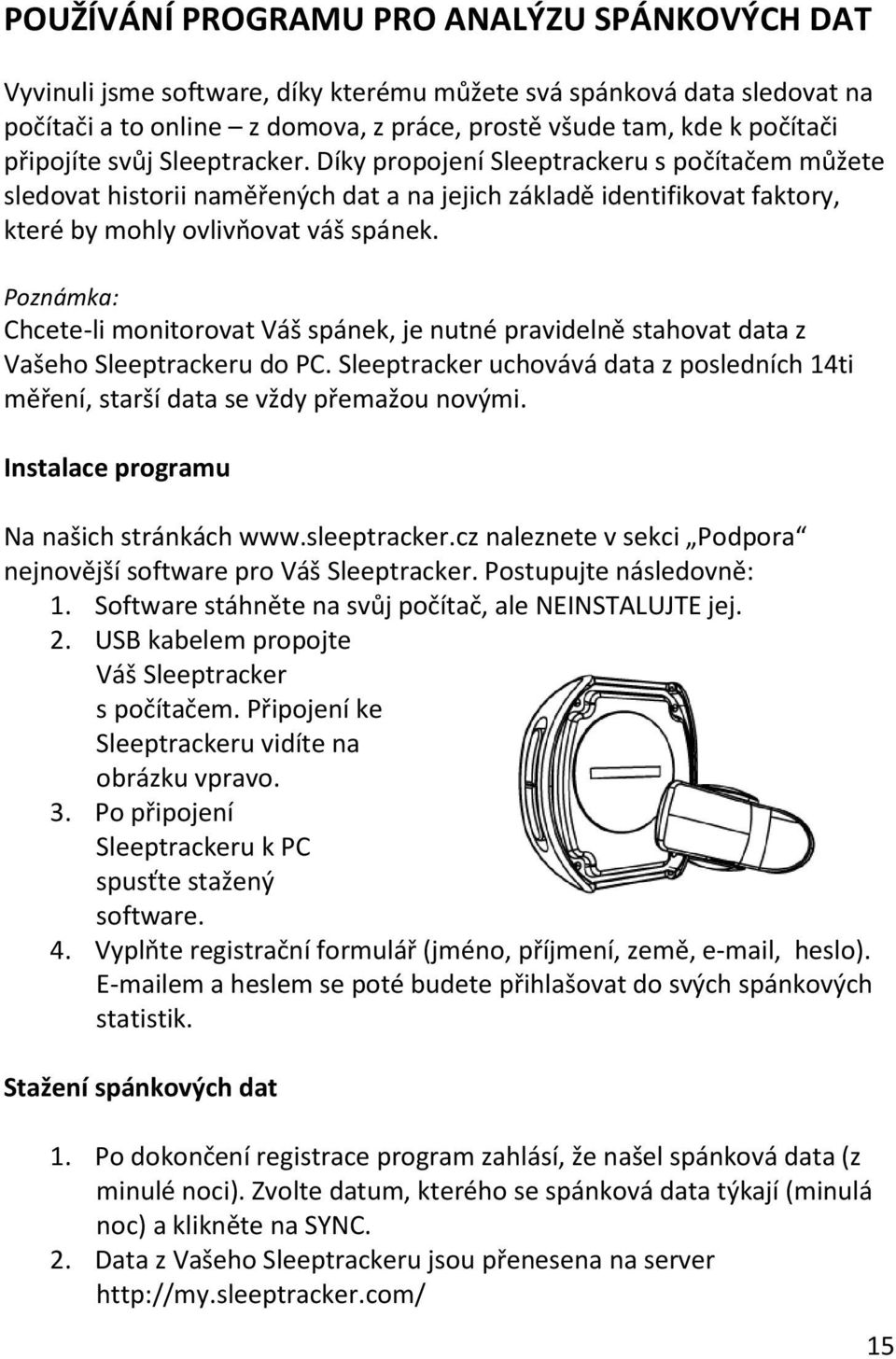 POUŽÍVÁNÍ PROGRAMU PRO ANALÝZU SPÁNKOVÝCH DAT

Vyvinuli jsme software, díky kterému můžete svá spánková data sledovat na počítači a to online – z domova, z práce, prostě všude tam, kde k počítači připojíte svůj Sleeptracker. Díky propojení Sleeptrackeru s počítačem můžete sledovat historii naměřených dat a na jejich základě identifikovat faktory, které by mohly ovlivňovat váš spánek.

Poznámka:
Chcete-li monitorovat Váš spánek, je nutné pravidelně stahovat data z Vašeho Sleeptrackeru do PC. Sleeptracker uchovává data z posledních 14ti měření, starší data se vždy přemažou novými.

Instalace programu

Na našich stránkách www.sleeptracker.cz naleznete v sekci „Podpora“ nejnovější software pro Váš Sleeptracker. Postupujte následovně:
1. Software stáhněte na svůj počítač, ale NEINSTALUJTE jej.
2. USB kabelem propojte Váš Sleeptracker s počítačem. Připojení ke Sleeptrackeru vidíte na obrázku vpravo.
3. Po připojení Sleeptrackeru k PC spusťte stažený software.
4. Vyplňte registrační formulář (jméno, příjmení, země, e-mail, heslo). E-mailem a heslem se poté budete přihlašovat do svých spánkových statistik.

Stažení spánkových dat

1. Po dokončení registrace program zahlásí, že našel spánková data (z minulé noci). Zvolte datum, kterého se spánková data týkají (minulá noc) a klikněte na SYNC.
2. Data z Vašeho Sleeptrackeru jsou přenesena na server http://my.sleeptracker.com/

15